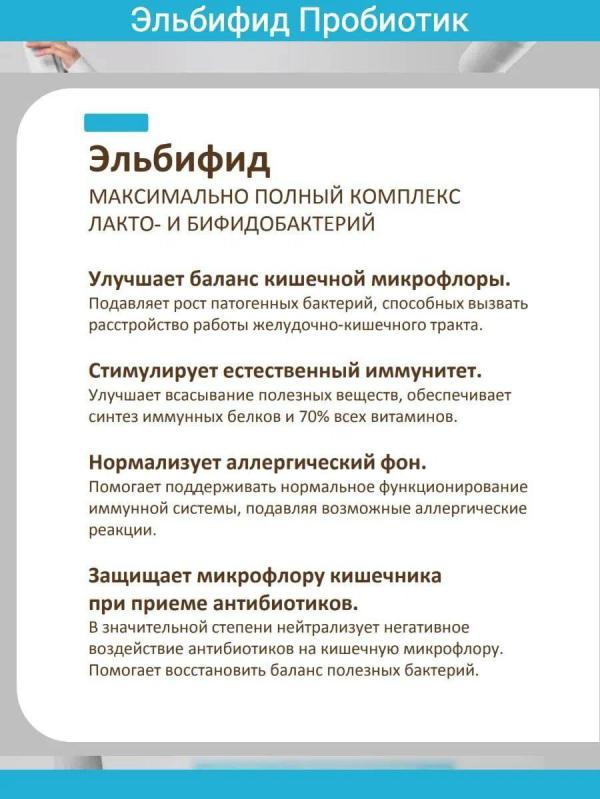 Эльбифид Пробиотик

Эльбифид
МАКСИМАЛЬНО ПОЛНЫЙ КОМПЛЕКС ЛАКТО- И БИФИДОБАКТЕРИЙ

Улучшает баланс кишечной микрофлоры.
Подавляет рост патогенных бактерий, способных вызвать расстройство работы желудочно-кишечного тракта.

Стимулирует естественный иммунитет.
Улучшает всасывание полезных веществ, обеспечивает синтез иммунных белков и 70% всех витаминов.

Нормализует аллергический фон.
Помогает поддерживать нормальное функционирование иммунной системы, подавляя возможные аллергические реакции.

Защищает микрофлору кишечника при приеме антибиотиков.
В значительной степени нейтрализует негативное воздействие антибиотиков на кишечную микрофлору. Помогает восстановить баланс полезных бактерий.